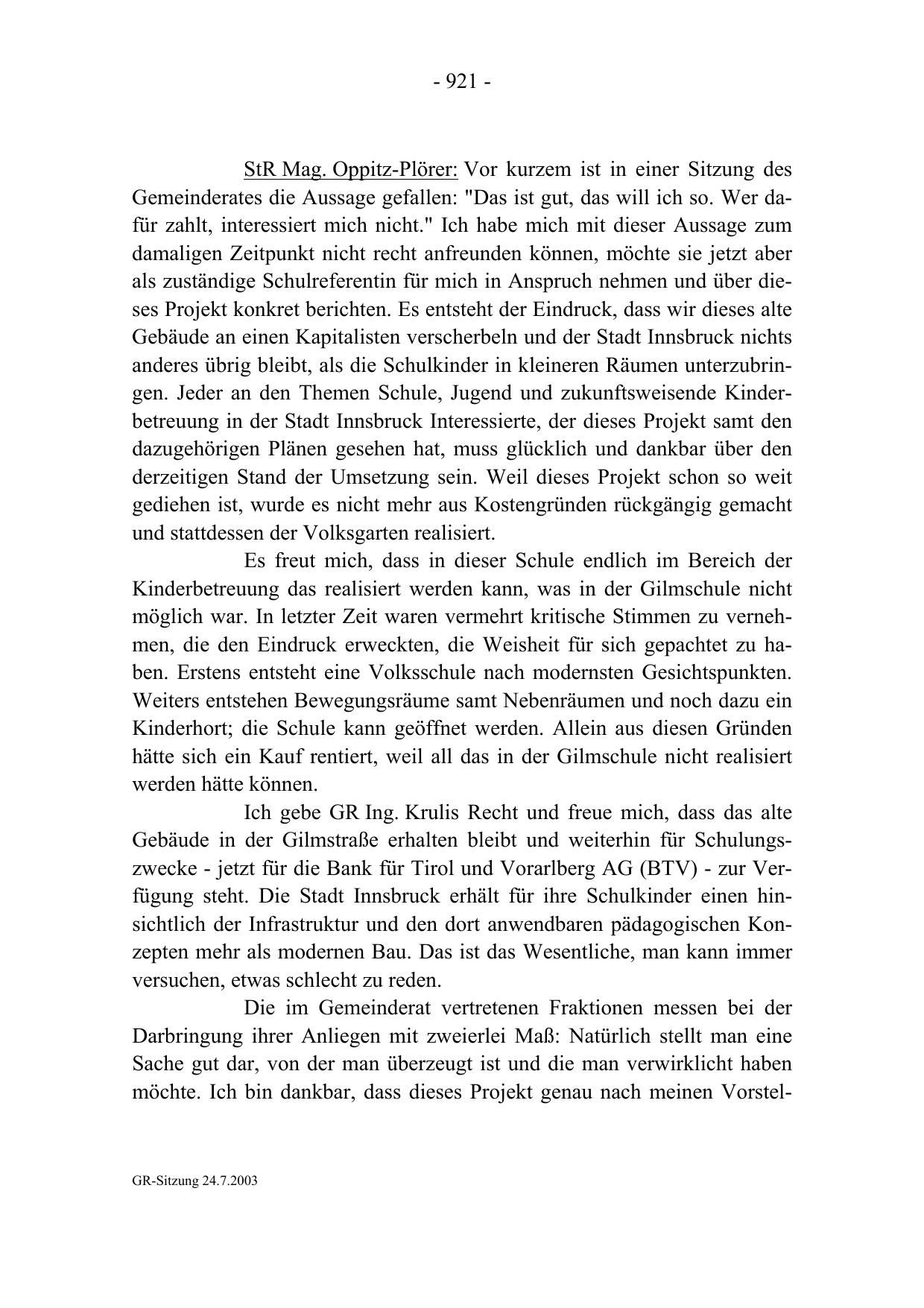 - 921 -

StR Mag. Oppitz-Plörer: Vor kurzem ist in einer Sitzung des Gemeinderates die Aussage gefallen: "Das ist gut, das will ich so. Wer dafür zahlt, interessiert mich nicht." Ich habe mich mit dieser Aussage zum damaligen Zeitpunkt nicht recht anfreunden können, möchte sie jetzt aber als zuständige Schulreferentin für mich in Anspruch nehmen und über dieses Projekt konkret berichten. Es entsteht der Eindruck, dass wir dieses alte Gebäude an einen Kapitalisten verscherbeln und der Stadt Innsbruck nichts anderes übrig bleibt, als die Schulkinder in kleineren Räumen unterzubringen. Jeder an den Themen Schule, Jugend und zukunftsweisende Kinderbetreuung in der Stadt Innsbruck Interessierte, der dieses Projekt samt den dazugehörigen Plänen gesehen hat, muss glücklich und dankbar über den derzeitigen Stand der Umsetzung sein. Weil dieses Projekt schon so weit gediehen ist, wurde es nicht mehr aus Kostengründen rückgängig gemacht und stattdessen der Volksgarten realisiert.

Es freut mich, dass in dieser Schule endlich im Bereich der Kinderbetreuung das realisiert werden kann, was in der Gilmschule nicht möglich war. In letzter Zeit waren vermehrt kritische Stimmen zu vernehmen, die den Eindruck erweckten, die Weisheit für sich gepachtet zu haben. Erstens entsteht eine Volksschule nach modernsten Gesichtspunkten. Weiters entstehen Bewegungsräume samt Nebenräumen und noch dazu ein Kinderhort; die Schule kann geöffnet werden. Allein aus diesen Gründen hätte sich ein Kauf rentiert, weil all das in der Gilmschule nicht realisiert werden hätte können.

Ich gebe GR Ing. Krulis Recht und freue mich, dass das alte Gebäude in der Gilmstraße erhalten bleibt und weiterhin für Schulungszwecke - jetzt für die Bank für Tirol und Vorarlberg AG (BTV) - zur Verfügung steht. Die Stadt Innsbruck erhält für ihre Schulkinder einen hinsichtlich der Infrastruktur und den dort anwendbaren pädagogischen Konzepten mehr als modernen Bau. Das ist das Wesentliche, man kann immer versuchen, etwas schlecht zu reden.

Die im Gemeinderat vertretenen Fraktionen messen bei der Darbringung ihrer Anliegen mit zweierlei Maß: Natürlich stellt man eine Sache gut dar, von der man überzeugt ist und die man verwirklicht haben möchte. Ich bin dankbar, dass dieses Projekt genau nach meinen Vorstel-

GR-Sitzung 24.7.2003